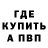 ГДЕ
КУПИТЬ
А ПВП